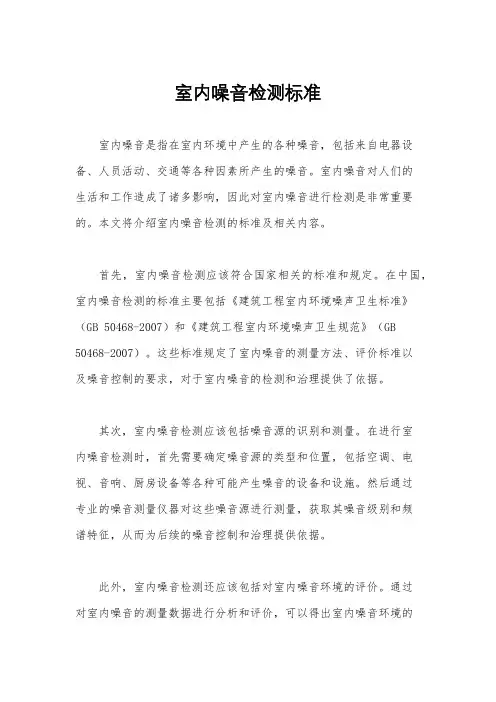 室内噪音检测标准

室内噪音是指在室内环境中产生的各种噪音，包括来自电器设备、人员活动、交通等各种因素所产生的噪音。室内噪音对人们的生活和工作造成了诸多影响，因此对室内噪音进行检测是非常重要的。本文将介绍室内噪音检测的标准及相关内容。

首先，室内噪音检测应该符合国家相关的标准和规定。在中国，室内噪音检测的标准主要包括《建筑工程室内环境噪声卫生标准》（GB 50468-2007）和《建筑工程室内环境噪声卫生规范》（GB 50468-2007）。这些标准规定了室内噪音的测量方法、评价标准以及噪音控制的要求，对于室内噪音的检测和治理提供了依据。

其次，室内噪音检测应该包括噪音源的识别和测量。在进行室内噪音检测时，首先需要确定噪音源的类型和位置，包括空调、电视、音响、厨房设备等各种可能产生噪音的设备和设施。然后通过专业的噪音测量仪器对这些噪音源进行测量，获取其噪音级别和频谱特征，从而为后续的噪音控制和治理提供依据。

此外，室内噪音检测还应该包括对室内噪音环境的评价。通过对室内噪音的测量数据进行分析和评价，可以得出室内噪音环境的